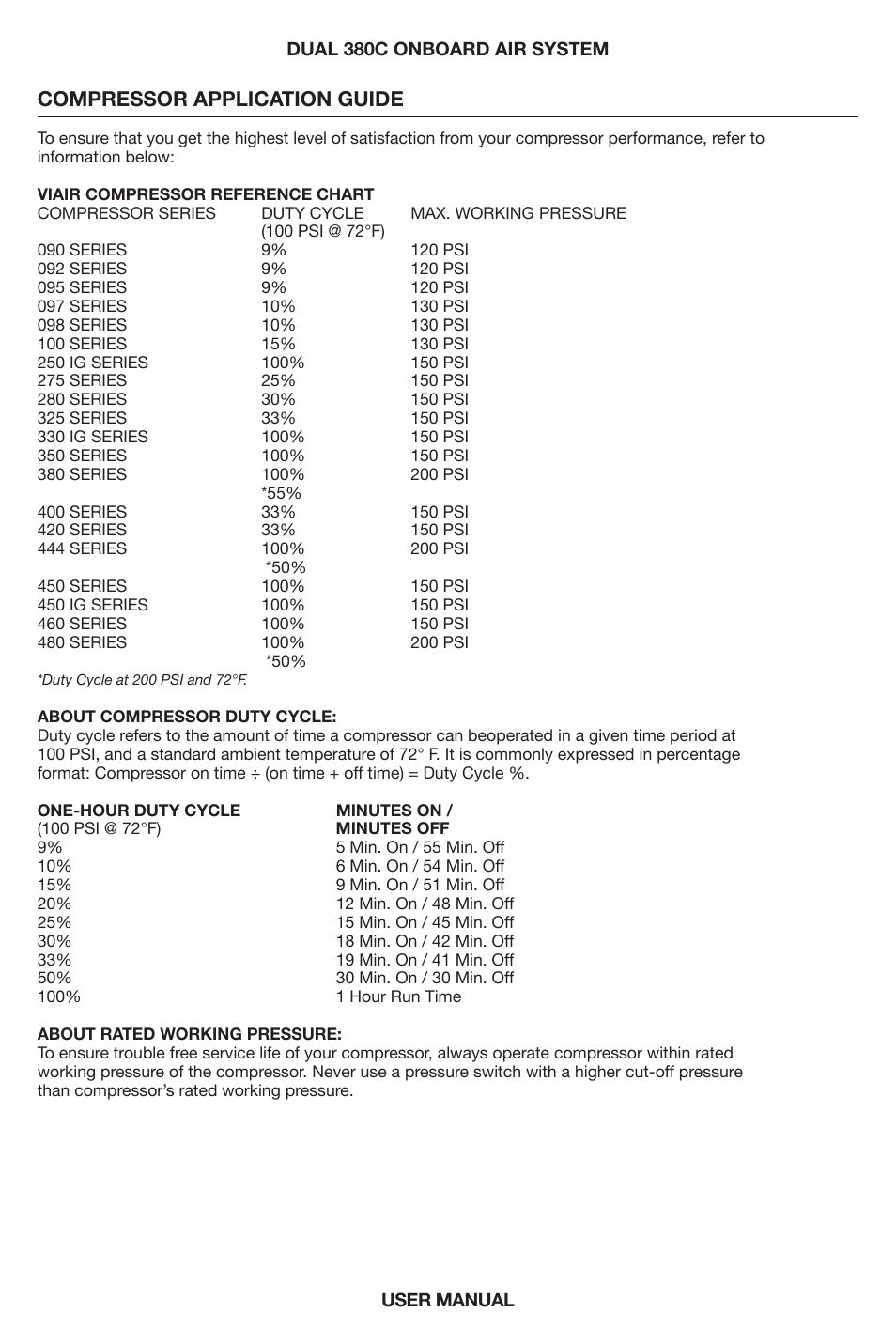 DUAL 380C ONBOARD AIR SYSTEM

COMPRESSOR APPLICATION GUIDE

To ensure that you get the highest level of satisfaction from your compressor performance, refer to information below:

VIAIR COMPRESSOR REFERENCE CHART

| COMPRESSOR SERIES | DUTY CYCLE (100 PSI @ 72°F) | MAX. WORKING PRESSURE |
|---|---|---|
| 090 SERIES | 9% | 120 PSI |
| 092 SERIES | 9% | 120 PSI |
| 095 SERIES | 9% | 120 PSI |
| 097 SERIES | 10% | 130 PSI |
| 098 SERIES | 10% | 130 PSI |
| 100 SERIES | 15% | 130 PSI |
| 250 IG SERIES | 100% | 150 PSI |
| 275 SERIES | 25% | 150 PSI |
| 280 SERIES | 30% | 150 PSI |
| 325 SERIES | 33% | 150 PSI |
| 330 IG SERIES | 100% | 150 PSI |
| 350 SERIES | 100% | 150 PSI |
| 380 SERIES | 100% *55% | 200 PSI |
| 400 SERIES | 33% | 150 PSI |
| 420 SERIES | 33% | 150 PSI |
| 444 SERIES | 100% *50% | 200 PSI |
| 450 SERIES | 100% | 150 PSI |
| 450 IG SERIES | 100% | 150 PSI |
| 460 SERIES | 100% | 150 PSI |
| 480 SERIES | 100% *50% | 200 PSI |

*Duty Cycle at 200 PSI and 72°F.

ABOUT COMPRESSOR DUTY CYCLE:
Duty cycle refers to the amount of time a compressor can beoperated in a given time period at 100 PSI, and a standard ambient temperature of 72° F. It is commonly expressed in percentage format: Compressor on time ÷ (on time + off time) = Duty Cycle %.

| ONE-HOUR DUTY CYCLE (100 PSI @ 72°F) | MINUTES ON / MINUTES OFF |
|---|---|
| 9% | 5 Min. On / 55 Min. Off |
| 10% | 6 Min. On / 54 Min. Off |
| 15% | 9 Min. On / 51 Min. Off |
| 20% | 12 Min. On / 48 Min. Off |
| 25% | 15 Min. On / 45 Min. Off |
| 30% | 18 Min. On / 42 Min. Off |
| 33% | 19 Min. On / 41 Min. Off |
| 50% | 30 Min. On / 30 Min. Off |
| 100% | 1 Hour Run Time |

ABOUT RATED WORKING PRESSURE:
To ensure trouble free service life of your compressor, always operate compressor within rated working pressure of the compressor. Never use a pressure switch with a higher cut-off pressure than compressor's rated working pressure.

USER MANUAL